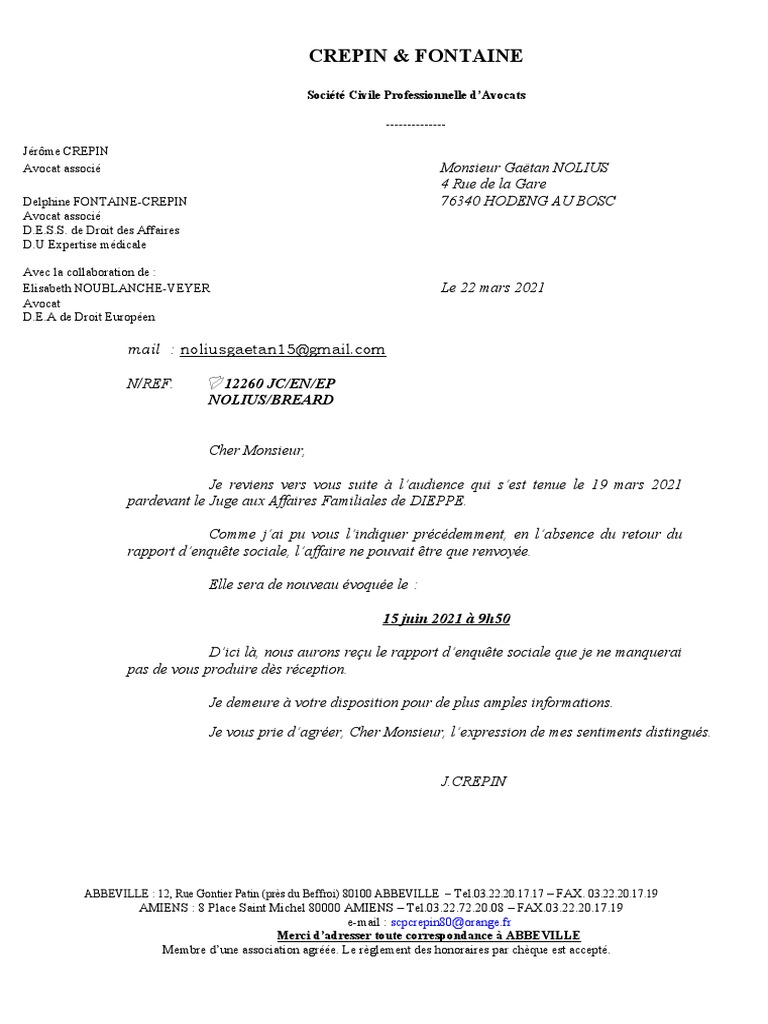 CREPIN & FONTAINE

Société Civile Professionnelle d'Avocats

--------------

Jérôme CREPIN
Avocat associé

Delphine FONTAINE-CREPIN
Avocat associé
D.E.S.S. de Droit des Affaires
D.U Expertise médicale

Avec la collaboration de :
Elisabeth NOUBLANCHE-VEYER
Avocat
D.E.A de Droit Européen

Monsieur Gaëtan NOLIUS
4 Rue de la Gare
76340 HODENG AU BOSC

Le 22 mars 2021

mail : noliusgaetan15@gmail.com

N/REF. 12260 JC/EN/EP
NOLIUS/BREARD

Cher Monsieur,

Je reviens vers vous suite à l'audience qui s'est tenue le 19 mars 2021 pardevant le Juge aux Affaires Familiales de DIEPPE.

Comme j'ai pu vous l'indiquer précédemment, en l'absence du retour du rapport d'enquête sociale, l'affaire ne pouvait être que renvoyée.

Elle sera de nouveau évoquée le :

15 juin 2021 à 9h50

D'ici là, nous aurons reçu le rapport d'enquête sociale que je ne manquerai pas de vous produire dès réception.

Je demeure à votre disposition pour de plus amples informations.

Je vous prie d'agréer, Cher Monsieur, l'expression de mes sentiments distingués.

J.CREPIN

ABBEVILLE : 12, Rue Gontier Patin (près du Beffroi) 80100 ABBEVILLE – Tel.03.22.20.17.17 – FAX. 03.22.20.17.19
AMIENS : 8 Place Saint Michel 80000 AMIENS – Tel.03.22.72.20.08 – FAX.03.22.20.17.19
e-mail : scpcrepin80@orange.fr
Merci d'adresser toute correspondance à ABBEVILLE
Membre d'une association agréée. Le règlement des honoraires par chèque est accepté.